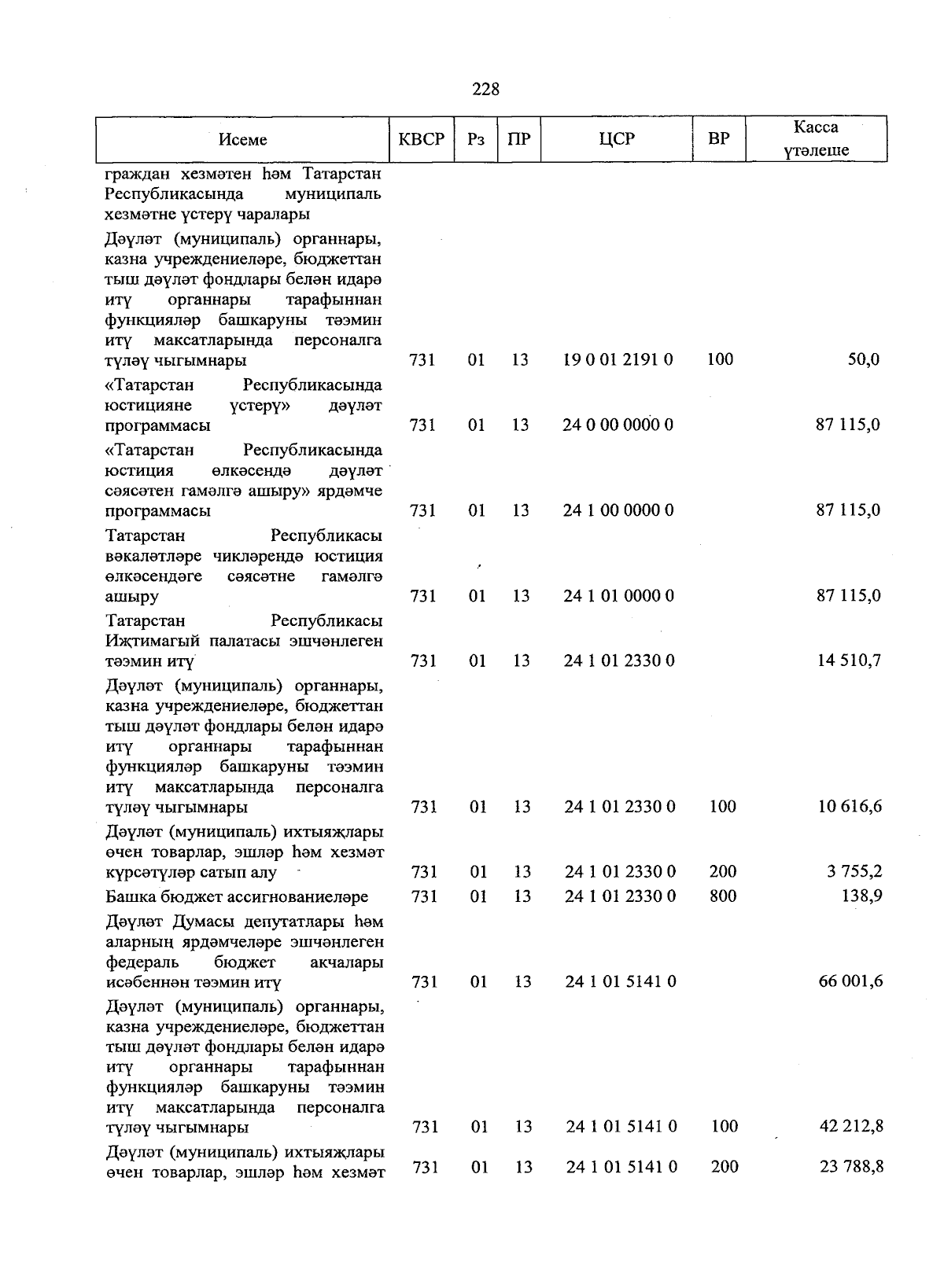 228

| Исеме | КВСР | Рз | ПР | ЦСР | ВР | Касса үтәлеше |
|---|---|---|---|---|---|---|
| граждан хезмәтен һәм Татарстан Республикасында муниципаль хезмәтне үстерү чаралары | | | | | | |
| Дәүләт (муниципаль) органнары, казна учреждениеләре, бюджеттан тыш дәүләт фондлары белән идарә итү органнары тарафыннан функцияләр башкаруны тәэмин итү максатларында персоналга түләү чыгымнары | 731 | 01 | 13 | 19 0 01 2191 0 | 100 | 50,0 |
| «Татарстан Республикасында юстицияне үстерү» дәүләт программасы | 731 | 01 | 13 | 24 0 00 0000 0 | | 87 115,0 |
| «Татарстан Республикасында юстиция өлкәсендә дәүләт сәясәтен гамәлгә ашыру» ярдәмче программасы | 731 | 01 | 13 | 24 1 00 0000 0 | | 87 115,0 |
| Татарстан Республикасы вәкаләтләре чикләрендә юстиция өлкәсендәге сәясәтне гамәлгә ашыру | 731 | 01 | 13 | 24 1 01 0000 0 | | 87 115,0 |
| Татарстан Республикасы Иҗтимагый палатасы эшчәнлеген тәэмин итү | 731 | 01 | 13 | 24 1 01 2330 0 | | 14 510,7 |
| Дәүләт (муниципаль) органнары, казна учреждениеләре, бюджеттан тыш дәүләт фондлары белән идарә итү органнары тарафыннан функцияләр башкаруны тәэмин итү максатларында персоналга түләү чыгымнары | 731 | 01 | 13 | 24 1 01 2330 0 | 100 | 10 616,6 |
| Дәүләт (муниципаль) ихтыяҗлары өчен товарлар, эшләр һәм хезмәт күрсәтүләр сатып алу | 731 | 01 | 13 | 24 1 01 2330 0 | 200 | 3 755,2 |
| Башка бюджет ассигнованиеләре | 731 | 01 | 13 | 24 1 01 2330 0 | 800 | 138,9 |
| Дәүләт Думасы депутатлары һәм аларның ярдәмчеләре эшчәнлеген федераль бюджет акчалары исәбеннән тәэмин итү | 731 | 01 | 13 | 24 1 01 5141 0 | | 66 001,6 |
| Дәүләт (муниципаль) органнары, казна учреждениеләре, бюджеттан тыш дәүләт фондлары белән идарә итү органнары тарафыннан функцияләр башкаруны тәэмин итү максатларында персоналга түләү чыгымнары | 731 | 01 | 13 | 24 1 01 5141 0 | 100 | 42 212,8 |
| Дәүләт (муниципаль) ихтыяҗлары өчен товарлар, эшләр һәм хезмәт | 731 | 01 | 13 | 24 1 01 5141 0 | 200 | 23 788,8 |